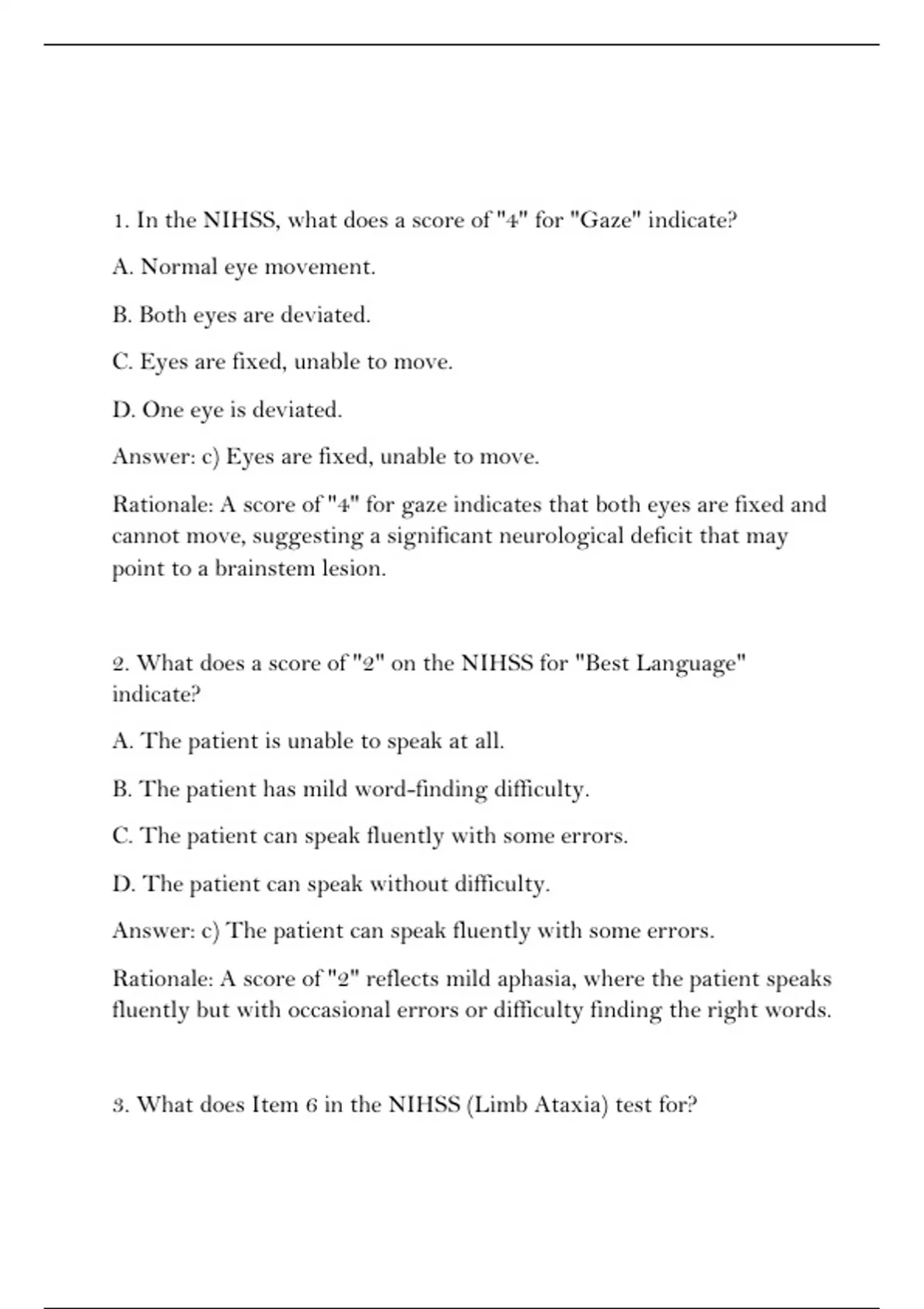 1. In the NIHSS, what does a score of "4" for "Gaze" indicate?

A. Normal eye movement.

B. Both eyes are deviated.

C. Eyes are fixed, unable to move.

D. One eye is deviated.

Answer: c) Eyes are fixed, unable to move.

Rationale: A score of "4" for gaze indicates that both eyes are fixed and cannot move, suggesting a significant neurological deficit that may point to a brainstem lesion.

2. What does a score of "2" on the NIHSS for "Best Language" indicate?

A. The patient is unable to speak at all.

B. The patient has mild word-finding difficulty.

C. The patient can speak fluently with some errors.

D. The patient can speak without difficulty.

Answer: c) The patient can speak fluently with some errors.

Rationale: A score of "2" reflects mild aphasia, where the patient speaks fluently but with occasional errors or difficulty finding the right words.

3. What does Item 6 in the NIHSS (Limb Ataxia) test for?